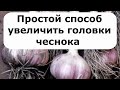 Простой способ увеличить головки чеснока